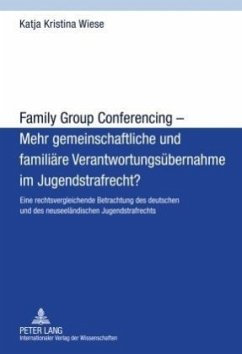 Katja Kristina Wiese

Family Group Conferencing – Mehr gemeinschaftliche und familiäre Verantwortungsübernahme im Jugendstrafrecht?

Eine rechtsvergleichende Betrachtung des deutschen und des neuseeländischen Jugendstrafrechts

PETER LANG
Internationaler Verlag der Wissenschaften